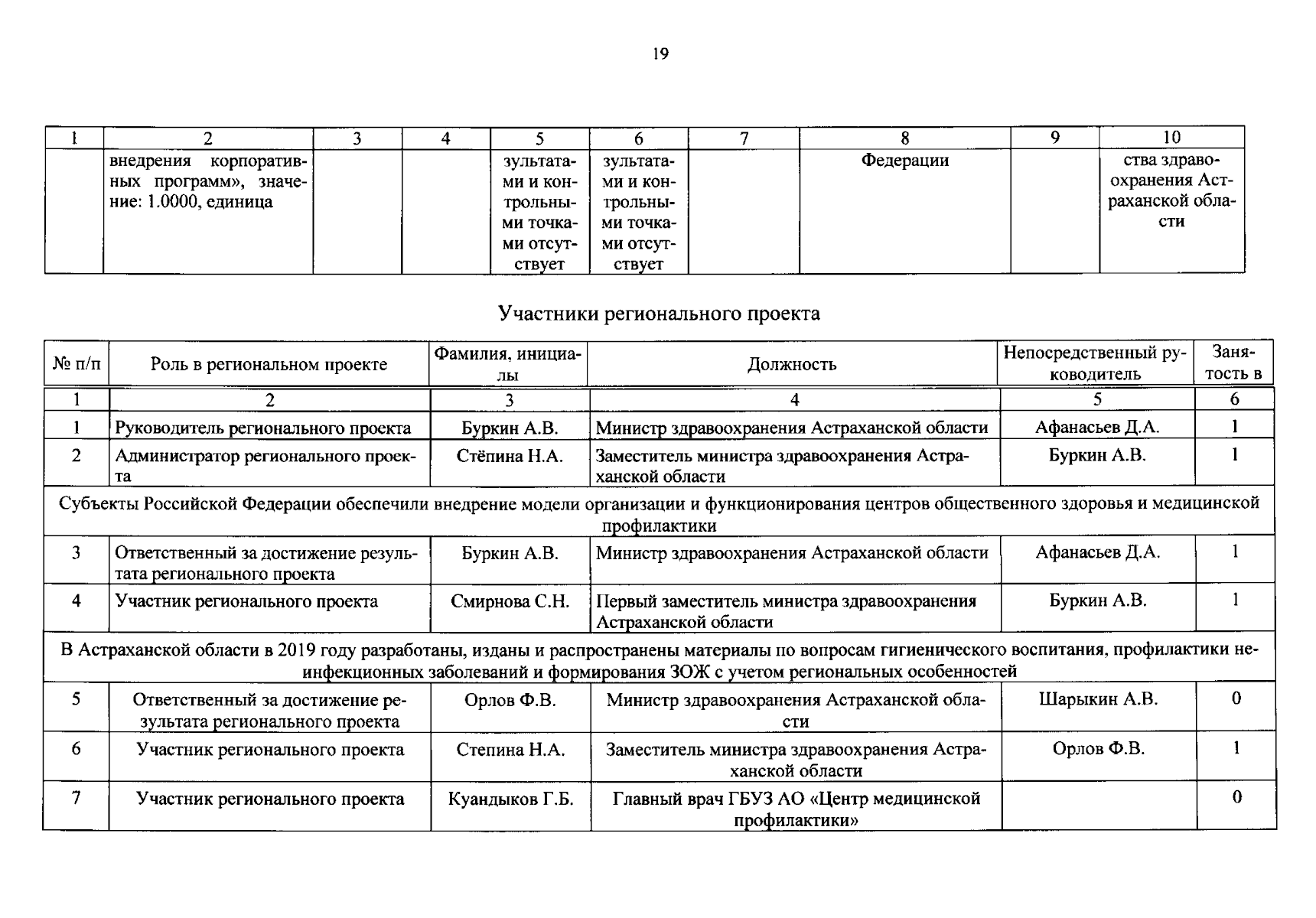 19

| 1 | 2 | 3 | 4 | 5 | 6 | 7 | 8 | 9 | 10 |
|---|---|---|---|---|---|---|---|---|---|
|  | внедрения корпоративных программ», значение: 1.0000, единица |  |  | зультатами и контрольными точками отсутствует | зультатами и контрольными точками отсутствует |  | Федерации |  | ства здравоохранения Астраханской области |

Участники регионального проекта

| № п/п | Роль в региональном проекте | Фамилия, инициалы | Должность | Непосредственный руководитель | Занятость в |
|---|---|---|---|---|---|
| 1 | 2 | 3 | 4 | 5 | 6 |
| 1 | Руководитель регионального проекта | Буркин А.В. | Министр здравоохранения Астраханской области | Афанасьев Д.А. | 1 |
| 2 | Администратор регионального проекта | Стёпина Н.А. | Заместитель министра здравоохранения Астраханской области | Буркин А.В. | 1 |
| Субъекты Российской Федерации обеспечили внедрение модели организации и функционирования центров общественного здоровья и медицинской профилактики |  |  |  |  |  |
| 3 | Ответственный за достижение результата регионального проекта | Буркин А.В. | Министр здравоохранения Астраханской области | Афанасьев Д.А. | 1 |
| 4 | Участник регионального проекта | Смирнова С.Н. | Первый заместитель министра здравоохранения Астраханской области | Буркин А.В. | 1 |
| В Астраханской области в 2019 году разработаны, изданы и распространены материалы по вопросам гигиенического воспитания, профилактики неинфекционных заболеваний и формирования ЗОЖ с учетом региональных особенностей |  |  |  |  |  |
| 5 | Ответственный за достижение результата регионального проекта | Орлов Ф.В. | Министр здравоохранения Астраханской области | Шарыкин А.В. | 0 |
| 6 | Участник регионального проекта | Степина Н.А. | Заместитель министра здравоохранения Астраханской области | Орлов Ф.В. | 1 |
| 7 | Участник регионального проекта | Куандыков Г.Б. | Главный врач ГБУЗ АО «Центр медицинской профилактики» |  | 0 |